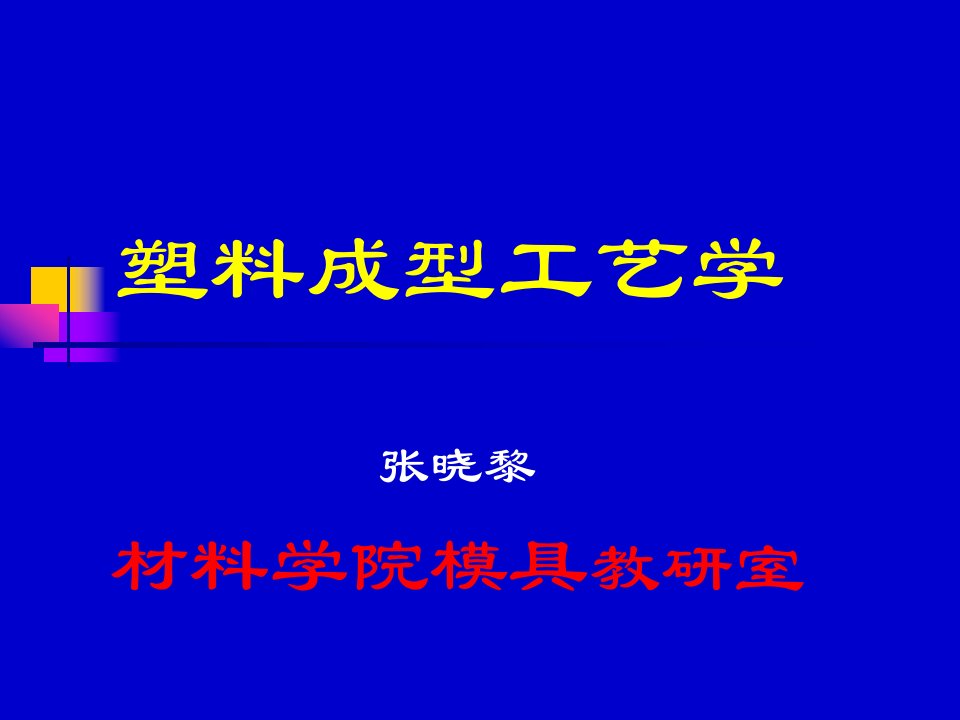 塑料成型工艺学

张晓黎

材料学院模具教研室